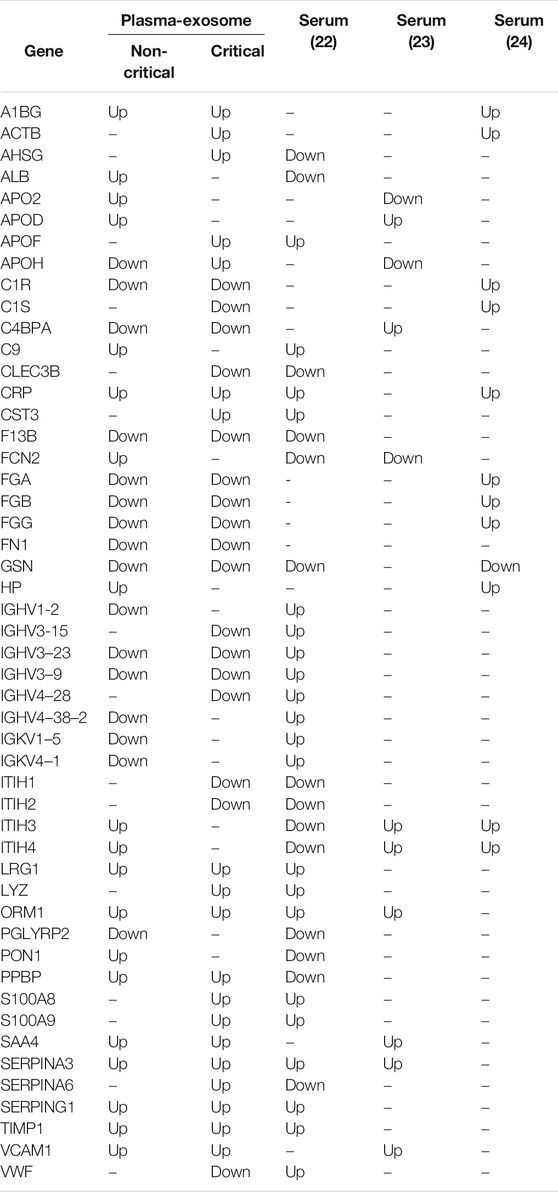 | Gene | Plasma-exosome Non-critical | Plasma-exosome Critical | Serum (22) | Serum (23) | Serum (24) |
|---|---|---|---|---|---|
| A1BG | Up | Up | – | – | Up |
| ACTB | – | Up | – | – | Up |
| AHSG | – | Up | Down | – | – |
| ALB | Up | – | Down | – | – |
| APO2 | Up | – | – | Down | – |
| APOD | Up | – | – | Up | – |
| APOF | – | Up | Up | – | – |
| APOH | Down | Up | – | Down | – |
| C1R | Down | Down | – | – | Up |
| C1S | – | Down | – | – | Up |
| C4BPA | Down | Down | – | Up | – |
| C9 | Up | – | Up | – | – |
| CLEC3B | – | Down | Down | – | – |
| CRP | Up | Up | Up | – | Up |
| CST3 | – | Up | Up | – | – |
| F13B | Down | Down | Down | – | – |
| FCN2 | Up | – | Down | Down | – |
| FGA | Down | Down | - | – | Up |
| FGB | Down | Down | - | – | Up |
| FGG | Down | Down | - | – | Up |
| FN1 | Down | Down | - | – | – |
| GSN | Down | Down | Down | – | Down |
| HP | Up | – | – | – | Up |
| IGHV1-2 | Down | – | Up | – | – |
| IGHV3-15 | – | Down | Up | – | – |
| IGHV3–23 | Down | Down | Up | – | – |
| IGHV3–9 | Down | Down | Up | – | – |
| IGHV4–28 | – | Down | Up | – | – |
| IGHV4–38–2 | Down | – | Up | – | – |
| IGKV1–5 | Down | – | Up | – | – |
| IGKV4–1 | Down | – | Up | – | – |
| ITIH1 | – | Down | Down | – | – |
| ITIH2 | – | Down | Down | – | – |
| ITIH3 | Up | – | Down | Up | Up |
| ITIH4 | Up | – | Down | Up | Up |
| LRG1 | Up | Up | Up | – | – |
| LYZ | – | Up | Up | – | – |
| ORM1 | Up | Up | Up | Up | – |
| PGLYRP2 | Down | – | Down | – | – |
| PON1 | Up | – | Down | – | – |
| PPBP | Up | Up | Down | – | – |
| S100A8 | – | Up | Up | – | – |
| S100A9 | – | Up | Up | – | – |
| SAA4 | Up | Up | – | Up | – |
| SERPINA3 | Up | Up | Up | Up | – |
| SERPINA6 | – | Up | Down | – | – |
| SERPING1 | Up | Up | Up | – | – |
| TIMP1 | Up | Up | Up | – | – |
| VCAM1 | Up | Up | – | Up | – |
| VWF | – | Down | Up | – | – |